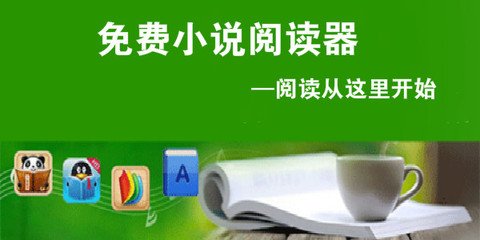 免费小说阅读器

—阅读从这里开始

A